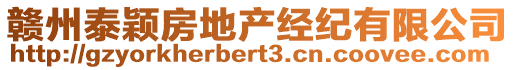 赣州泰颖房地产经纪有限公司
http://gzyorkherbert3.cn.coovee.com